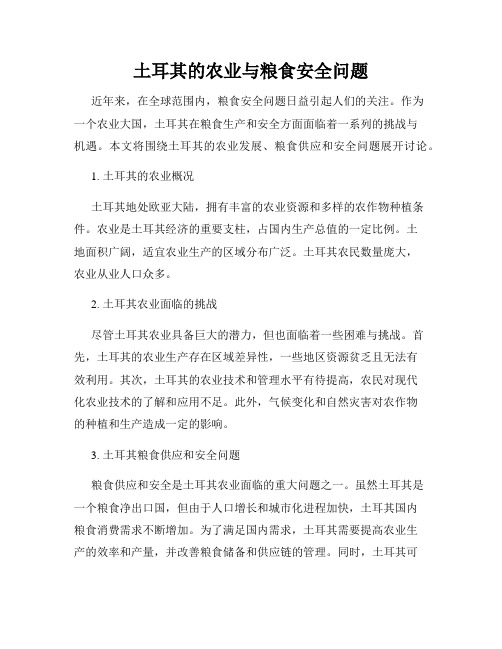 土耳其的农业与粮食安全问题

近年来，在全球范围内，粮食安全问题日益引起人们的关注。作为一个农业大国，土耳其在粮食生产和安全方面面临着一系列的挑战与机遇。本文将围绕土耳其的农业发展、粮食供应和安全问题展开讨论。

1. 土耳其的农业概况

土耳其地处欧亚大陆，拥有丰富的农业资源和多样的农作物种植条件。农业是土耳其经济的重要支柱，占国内生产总值的一定比例。土地面积广阔，适宜农业生产的区域分布广泛。土耳其农民数量庞大，农业从业人口众多。

2. 土耳其农业面临的挑战

尽管土耳其农业具备巨大的潜力，但也面临着一些困难与挑战。首先，土耳其的农业生产存在区域差异性，一些地区资源贫乏且无法有效利用。其次，土耳其的农业技术和管理水平有待提高，农民对现代化农业技术的了解和应用不足。此外，气候变化和自然灾害对农作物的种植和生产造成一定的影响。

3. 土耳其粮食供应和安全问题

粮食供应和安全是土耳其农业面临的重大问题之一。虽然土耳其是一个粮食净出口国，但由于人口增长和城市化进程加快，土耳其国内粮食消费需求不断增加。为了满足国内需求，土耳其需要提高农业生产的效率和产量，并改善粮食储备和供应链的管理。同时，土耳其可